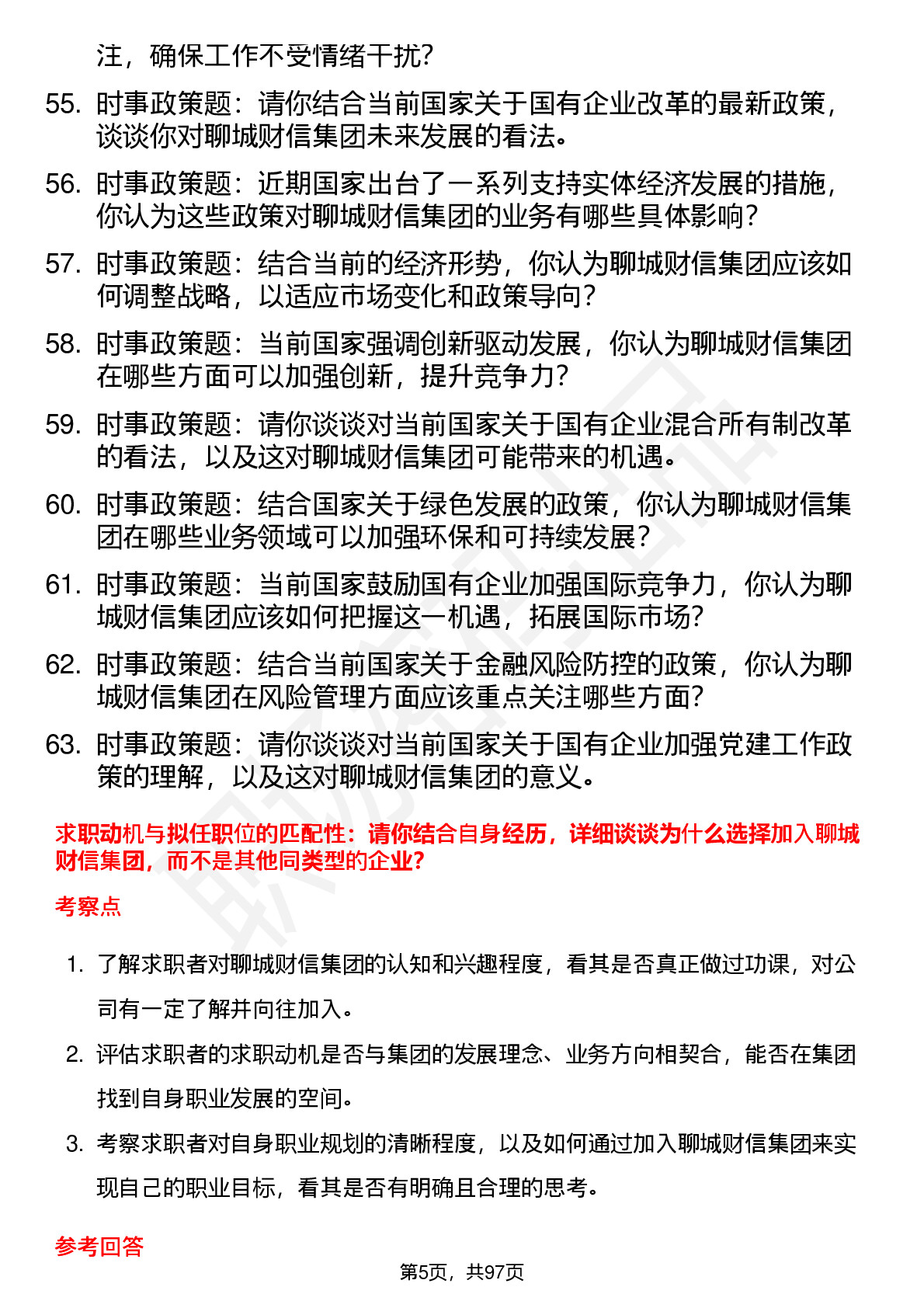 注，确保工作不受情绪干扰?

55. 时事政策题：请你结合当前国家关于国有企业改革的最新政策，谈谈你对聊城财信集团未来发展的看法。

56. 时事政策题：近期国家出台了一系列支持实体经济发展的措施，你认为这些政策对聊城财信集团的业务有哪些具体影响？

57. 时事政策题：结合当前的经济形势，你认为聊城财信集团应该如何调整战略，以适应市场变化和政策导向？

58. 时事政策题：当前国家强调创新驱动发展，你认为聊城财信集团在哪些方面可以加强创新，提升竞争力?

59. 时事政策题：请你谈谈对当前国家关于国有企业混合所有制改革的看法，以及这对聊城财信集团可能带来的机遇。

60. 时事政策题：结合国家关于绿色发展的政策，你认为聊城财信集团在哪些业务领域可以加强环保和可持续发展？

61. 时事政策题：当前国家鼓励国有企业加强国际竞争力，你认为聊城财信集团应该如何把握这一机遇，拓展国际市场?

62. 时事政策题：结合当前国家关于金融风险防控的政策，你认为聊城财信集团在风险管理方面应该重点关注哪些方面?

63. 时事政策题：请你谈谈对当前国家关于国有企业加强党建工作政策的理解，以及这对聊城财信集团的意义。

求职动机与拟任职位的匹配性：请你结合自身经历，详细谈谈为什么选择加入聊城财信集团，而不是其他同类型的企业?

考察点

1. 了解求职者对聊城财信集团的认知和兴趣程度，看其是否真正做过功课，对公司有一定了解并向往加入。

2. 评估求职者的求职动机是否与集团的发展理念、业务方向相契合，能否在集团找到自身职业发展的空间。

3. 考察求职者对自身职业规划的清晰程度，以及如何通过加入聊城财信集团来实现自己的职业目标，看其是否有明确且合理的思考。

参考回答

第5页，共97页